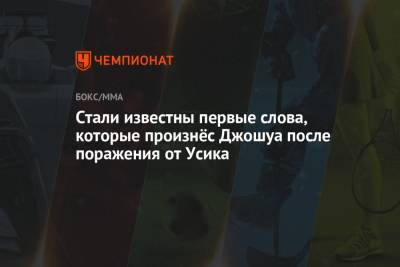 ЧЕМПИОНАТ

БОКС/ММА

Стали известны первые слова, которые произнёс Джошуа после поражения от Усика